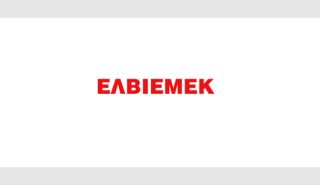 ΕΛΒΙΕΜΕΚ